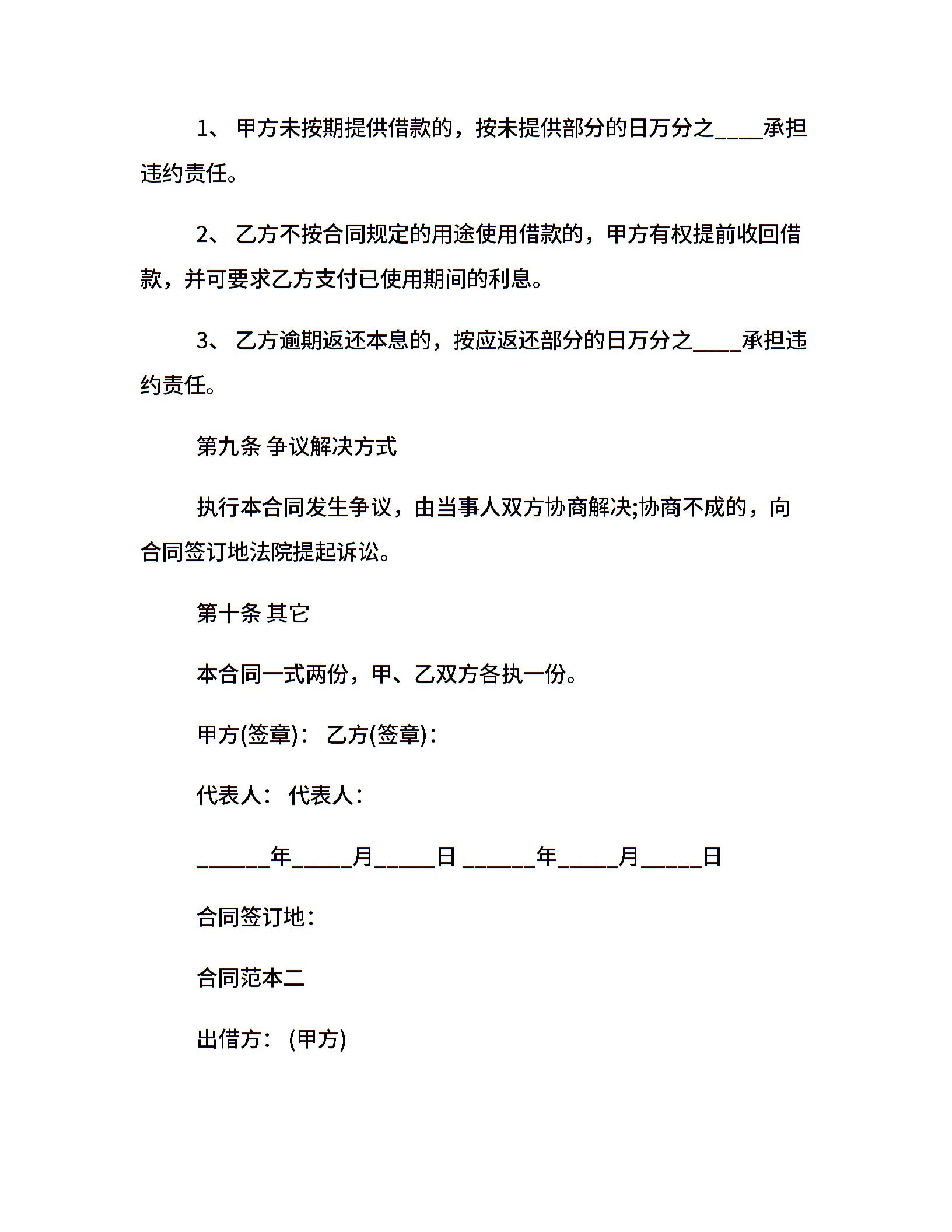 1、 甲方未按期提供借款的，按未提供部分的日万分之____承担违约责任。

2、 乙方不按合同规定的用途使用借款的，甲方有权提前收回借款，并可要求乙方支付已使用期间的利息。

3、 乙方逾期返还本息的，按应返还部分的日万分之____承担违约责任。

第九条 争议解决方式

执行本合同发生争议，由当事人双方协商解决;协商不成的，向合同签订地法院提起诉讼。

第十条 其它

本合同一式两份，甲、乙双方各执一份。

甲方(签章)： 乙方(签章)：

代表人： 代表人：

______年_____月_____日 ______年_____月_____日

合同签订地：

合同范本二

出借方： (甲方)